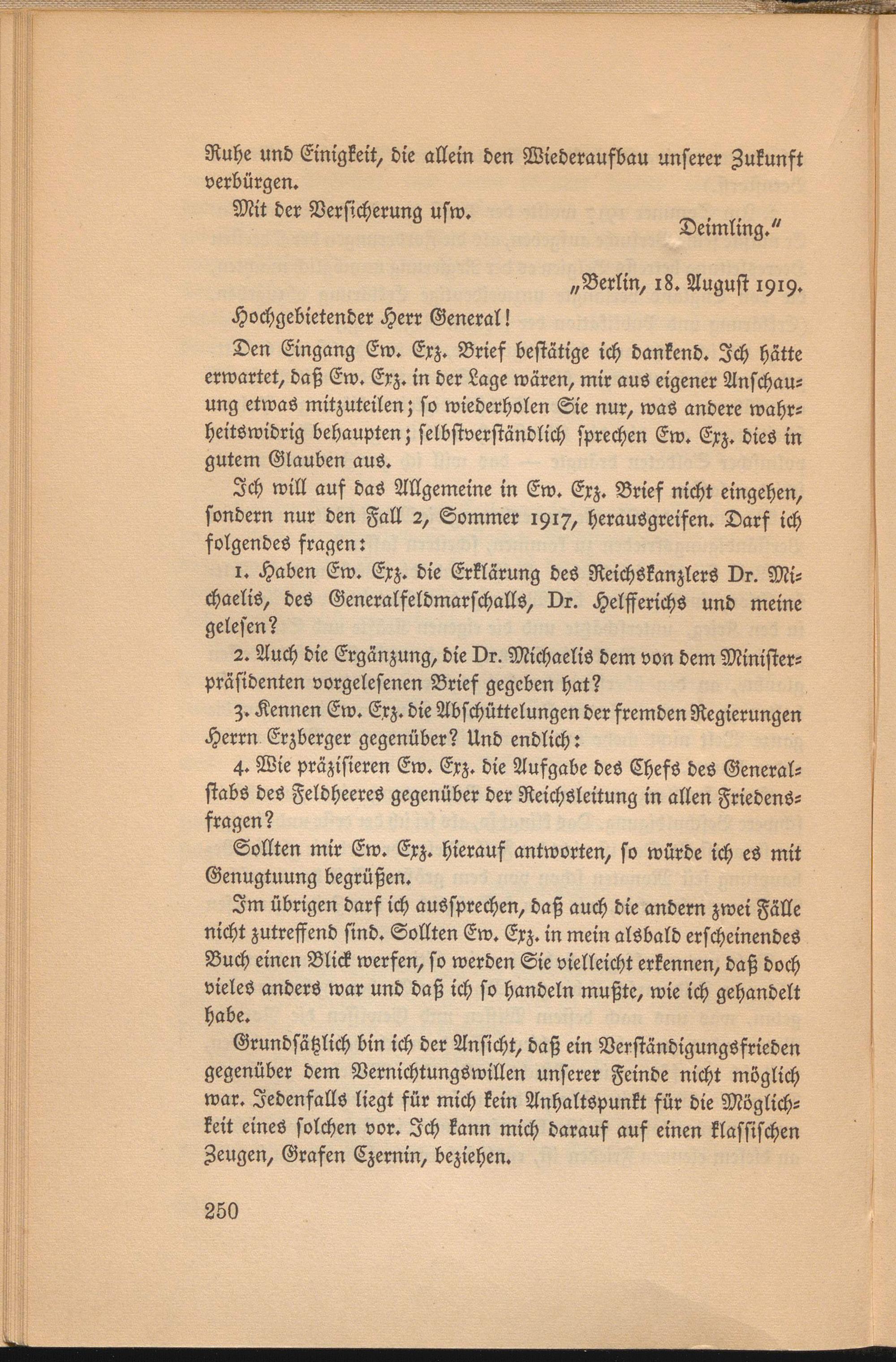 Ruhe und Einigkeit, die allein den Wiederaufbau unserer Zukunft verbürgen.

Mit der Versicherung usw.

Deimling."

„Berlin, 18. August 1919.

Hochgebietender Herr General!

Den Eingang Ew. Exz. Brief bestätige ich dankend. Ich hätte erwartet, daß Ew. Exz. in der Lage wären, mir aus eigener Anschauung etwas mitzuteilen; so wiederholen Sie nur, was andere wahrheitswidrig behaupten; selbstverständlich sprechen Ew. Exz. dies in gutem Glauben aus.

Ich will auf das Allgemeine in Ew. Exz. Brief nicht eingehen, sondern nur den Fall 2, Sommer 1917, herausgreifen. Darf ich folgendes fragen:

1. Haben Ew. Exz. die Erklärung des Reichskanzlers Dr. Michaelis, des Generalfeldmarschalls, Dr. Helfferichs und meine gelesen?

2. Auch die Ergänzung, die Dr. Michaelis dem von dem Ministerpräsidenten vorgelesenen Brief gegeben hat?

3. Kennen Ew. Exz. die Abschüttelungen der fremden Regierungen Herrn Erzberger gegenüber? Und endlich:

4. Wie präzisieren Ew. Exz. die Aufgabe des Chefs des Generalstabs des Feldheeres gegenüber der Reichsleitung in allen Friedensfragen?

Sollten mir Ew. Exz. hierauf antworten, so würde ich es mit Genugtuung begrüßen.

Im übrigen darf ich aussprechen, daß auch die andern zwei Fälle nicht zutreffend sind. Sollten Ew. Exz. in mein alsbald erscheinendes Buch einen Blick werfen, so werden Sie vielleicht erkennen, daß doch vieles anders war und daß ich so handeln mußte, wie ich gehandelt habe.

Grundsätzlich bin ich der Ansicht, daß ein Verständigungsfrieden gegenüber dem Vernichtungswillen unserer Feinde nicht möglich war. Jedenfalls liegt für mich kein Anhaltspunkt für die Möglichkeit eines solchen vor. Ich kann mich darauf auf einen klassischen Zeugen, Grafen Czernin, beziehen.

250